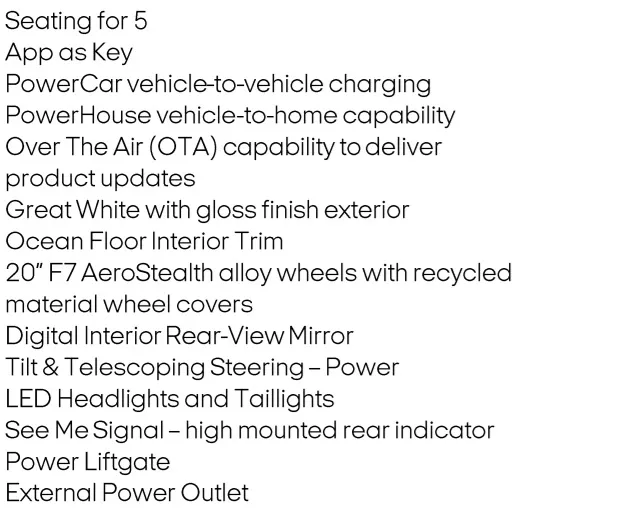 Seating for 5
App as Key
PowerCar vehicle-to-vehicle charging
PowerHouse vehicle-to-home capability
Over The Air (OTA) capability to deliver product updates
Great White with gloss finish exterior
Ocean Floor Interior Trim
20" F7 AeroStealth alloy wheels with recycled material wheel covers
Digital Interior Rear-View Mirror
Tilt & Telescoping Steering – Power
LED Headlights and Taillights
See Me Signal – high mounted rear indicator
Power Liftgate
External Power Outlet